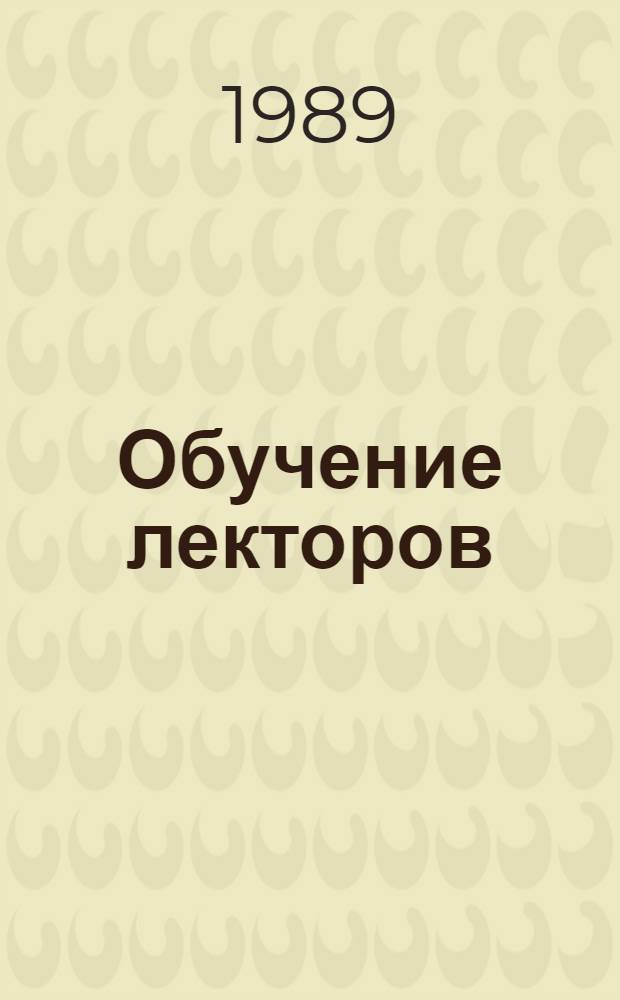 1989

Обучение лекторов